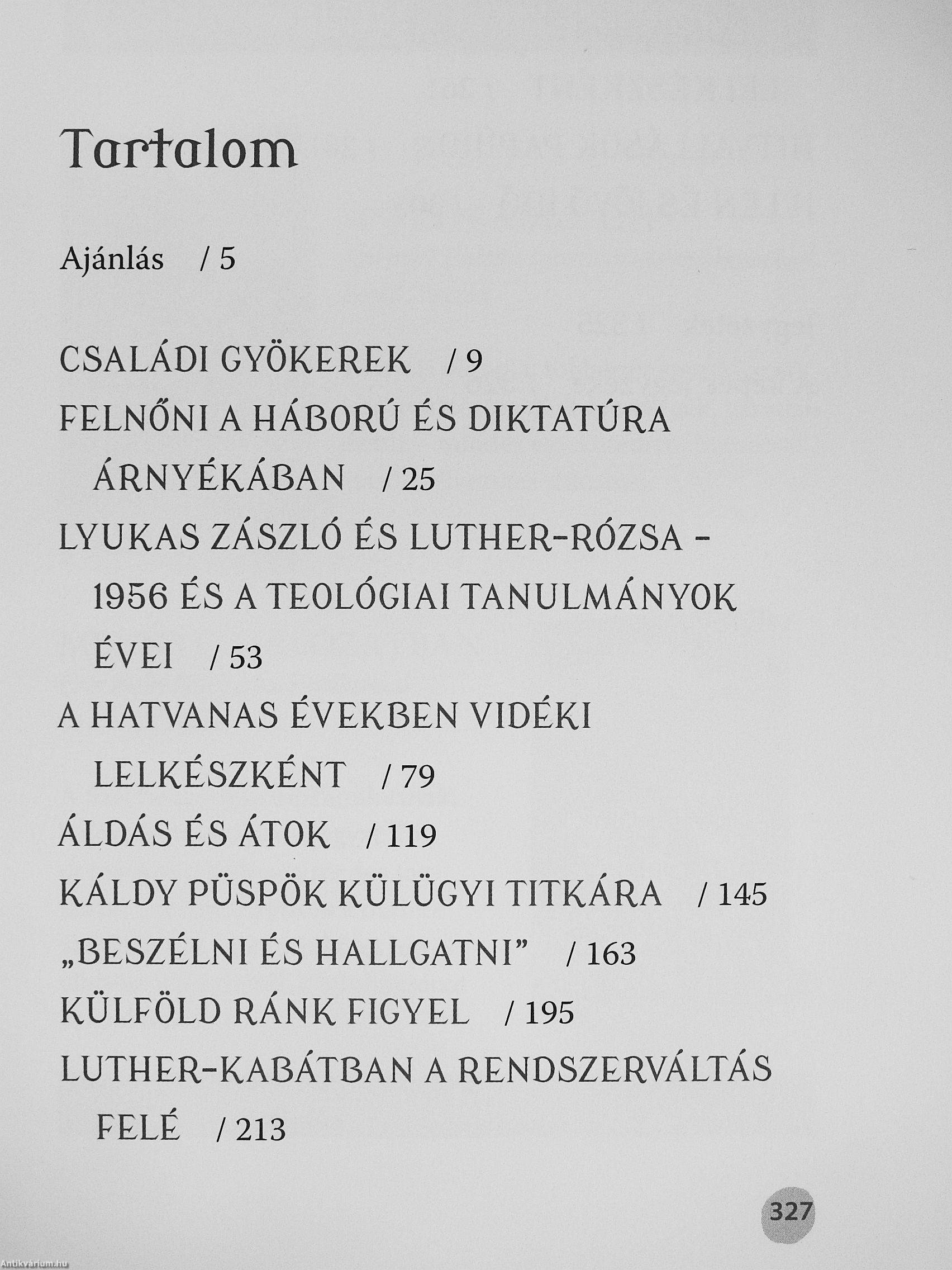 Tartalom

Ajánlás / 5

CSALÁDI GYÖKEREK / 9
FELNŐNI A HÁBORÚ ÉS DIKTATÚRA ÁRNYÉKÁBAN / 25
LYUKAS ZÁSZLÓ ÉS LUTHER-RÓZSA – 1956 ÉS A TEOLÓGIAI TANULMÁNYOK ÉVEI / 53
A HATVANAS ÉVEKBEN VIDÉKI LELKÉSZKÉNT / 79
ÁLDÁS ÉS ÁTOK / 119
KÁLDY PÜSPÖK KÜLÜGYI TITKÁRA / 145
„BESZÉLNI ÉS HALLGATNI” / 163
KÜLFÖLD RÁNK FIGYEL / 195
LUTHER-KABÁTBAN A RENDSZERVÁLTÁS FELÉ / 213

327

Antikvárium.hu